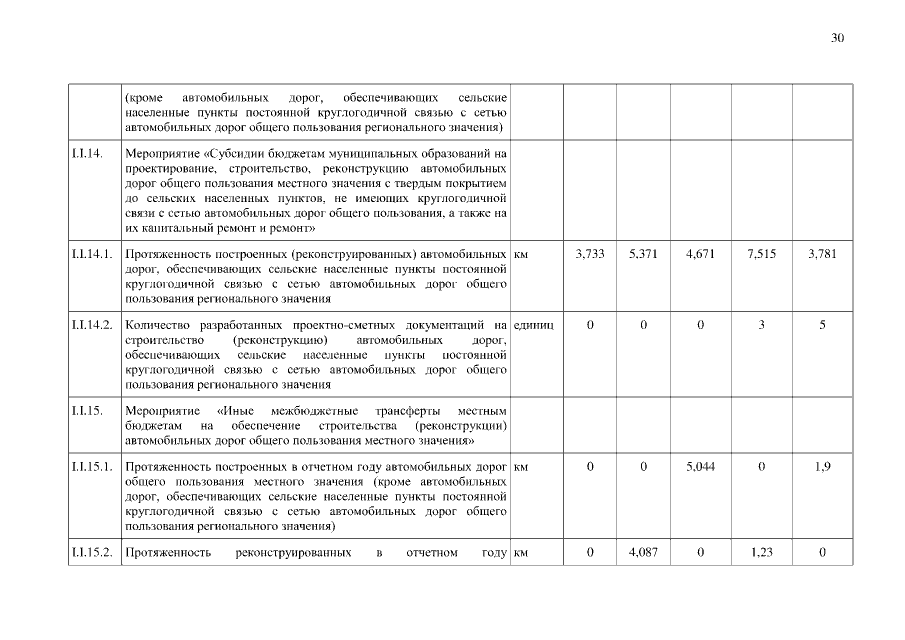 30

| | | | | | | | |
|---|---|---|---|---|---|---|---|
| | (кроме автомобильных дорог, обеспечивающих сельские населенные пункты постоянной круглогодичной связью с сетью автомобильных дорог общего пользования регионального значения) | | | | | | |
| I.I.14. | Мероприятие «Субсидии бюджетам муниципальных образований на проектирование, строительство, реконструкцию автомобильных дорог общего пользования местного значения с твердым покрытием до сельских населенных пунктов, не имеющих круглогодичной связи с сетью автомобильных дорог общего пользования, а также на их капитальный ремонт и ремонт» | | | | | | |
| I.I.14.1. | Протяженность построенных (реконструированных) автомобильных дорог, обеспечивающих сельские населенные пункты постоянной круглогодичной связью с сетью автомобильных дорог общего пользования регионального значения | км | 3,733 | 5,371 | 4,671 | 7,515 | 3,781 |
| I.I.14.2. | Количество разработанных проектно-сметных документаций на строительство (реконструкцию) автомобильных дорог, обеспечивающих сельские населенные пункты постоянной круглогодичной связью с сетью автомобильных дорог общего пользования регионального значения | единиц | 0 | 0 | 0 | 3 | 5 |
| I.I.15. | Мероприятие «Иные межбюджетные трансферты местным бюджетам на обеспечение строительства (реконструкции) автомобильных дорог общего пользования местного значения» | | | | | | |
| I.I.15.1. | Протяженность построенных в отчетном году автомобильных дорог общего пользования местного значения (кроме автомобильных дорог, обеспечивающих сельские населенные пункты постоянной круглогодичной связью с сетью автомобильных дорог общего пользования регионального значения) | км | 0 | 0 | 5,044 | 0 | 1,9 |
| I.I.15.2. | Протяженность реконструированных в отчетном году | км | 0 | 4,087 | 0 | 1,23 | 0 |